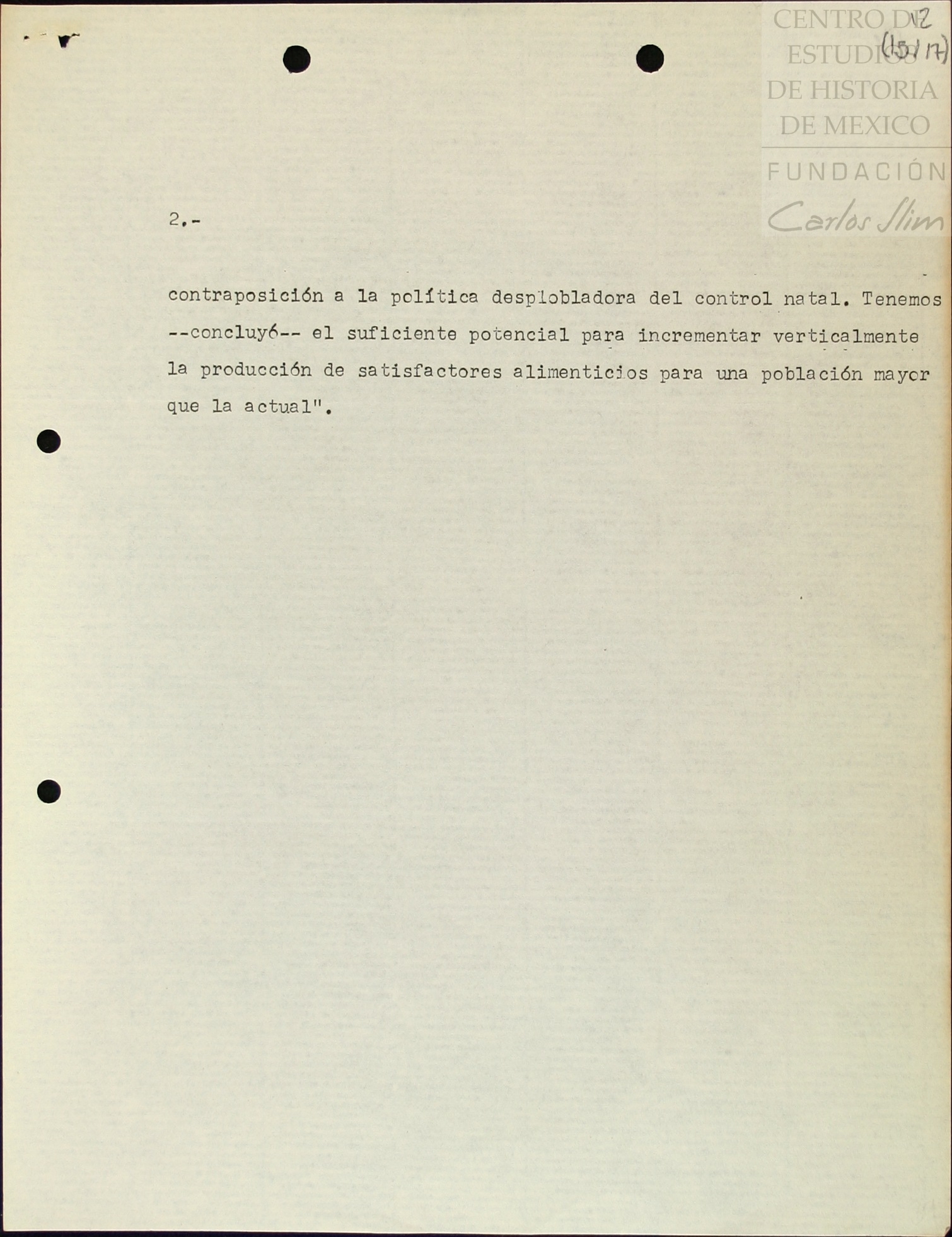 12
(15/17)

2.-

contraposición a la política desplobladora del control natal. Tenemos --concluyó-- el suficiente potencial para incrementar verticalmente la producción de satisfactores alimenticios para una población mayor que la actual".

CENTRO DE ESTUDIOS DE HISTORIA DE MEXICO
FUNDACIÓN
Carlos Slim